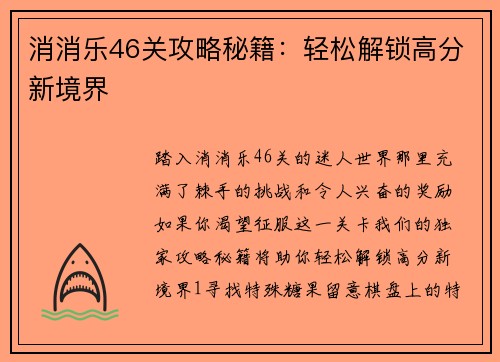 消消乐46关攻略秘籍：轻松解锁高分新境界

踏入消消乐46关的迷人世界那里充满了棘手的挑战和令人兴奋的奖励如果你渴望征服这一关卡我们的独家攻略秘籍将助你轻松解锁高分新境界1寻找特殊糖果留意棋盘上的特